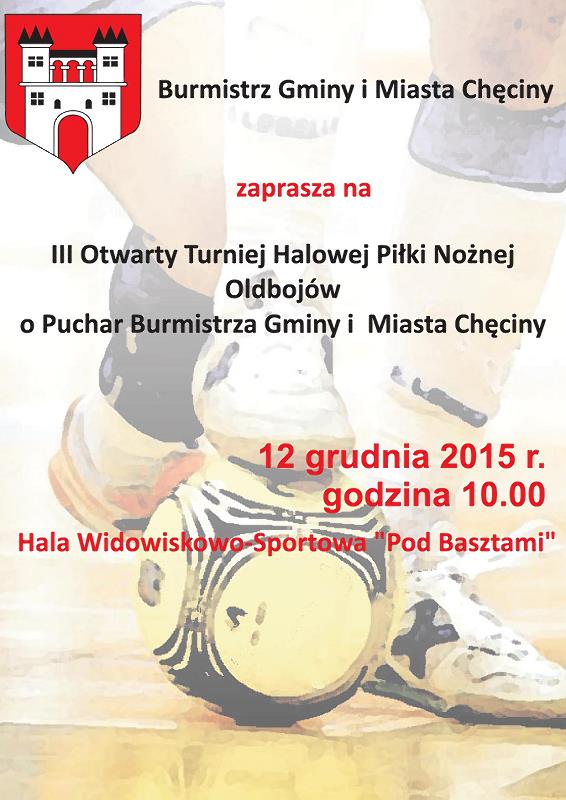 Burmistrz Gminy i Miasta Chęciny

zaprasza na

III Otwarty Turniej Halowej Piłki Nożnej
Oldbojów
o Puchar Burmistrza Gminy i Miasta Chęciny

12 grudnia 2015 r.
godzina 10.00

Hala Widowiskowo-Sportowa "Pod Basztami"